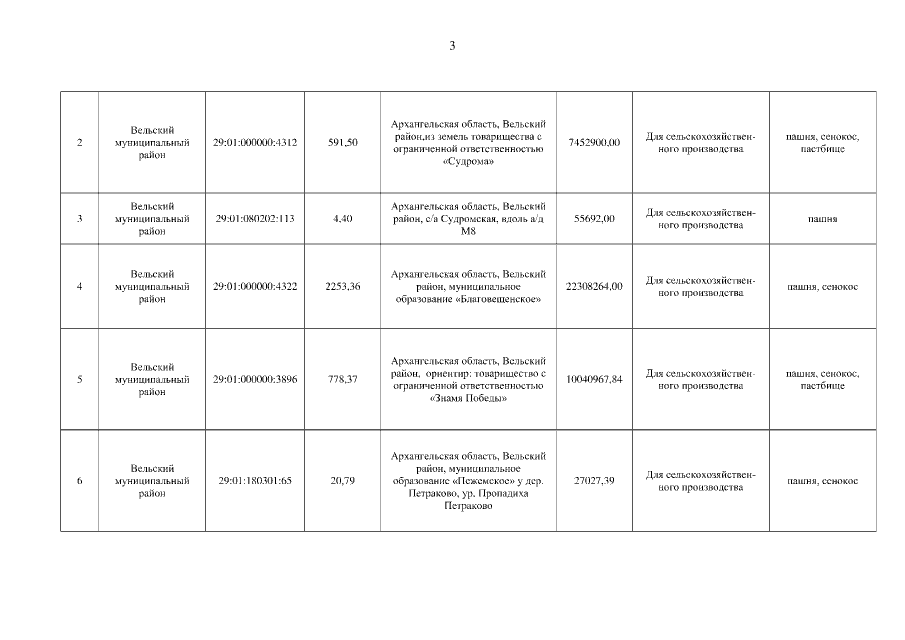 3

| 2 | Вельский муниципальный район | 29:01:000000:4312 | 591,50 | Архангельская область, Вельский район,из земель товарищества с ограниченной ответственностью «Судрома» | 7452900,00 | Для сельскохозяйственного производства | пашня, сенокос, пастбище |
|---|---|---|---|---|---|---|---|
| 3 | Вельский муниципальный район | 29:01:080202:113 | 4,40 | Архангельская область, Вельский район, с/а Судромская, вдоль а/д М8 | 55692,00 | Для сельскохозяйственного производства | пашня |
| 4 | Вельский муниципальный район | 29:01:000000:4322 | 2253,36 | Архангельская область, Вельский район, муниципальное образование «Благовещенское» | 22308264,00 | Для сельскохозяйственного производства | пашня, сенокос |
| 5 | Вельский муниципальный район | 29:01:000000:3896 | 778,37 | Архангельская область, Вельский район, ориентир: товарищество с ограниченной ответственностью «Знамя Победы» | 10040967,84 | Для сельскохозяйственного производства | пашня, сенокос, пастбище |
| 6 | Вельский муниципальный район | 29:01:180301:65 | 20,79 | Архангельская область, Вельский район, муниципальное образование «Пежемское» у дер. Петраково, ур. Пропадиха Петраково | 27027,39 | Для сельскохозяйственного производства | пашня, сенокос |